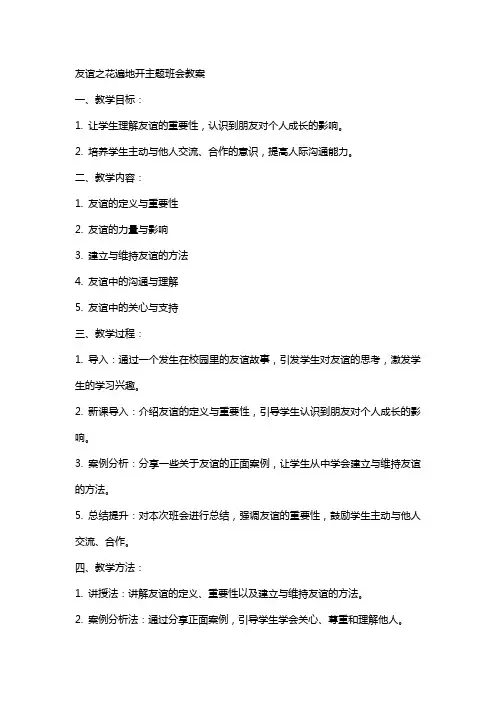 友谊之花遍地开主题班会教案

一、教学目标：

1. 让学生理解友谊的重要性，认识到朋友对个人成长的影响。

2. 培养学生主动与他人交流、合作的意识，提高人际沟通能力。

二、教学内容：

1. 友谊的定义与重要性

2. 友谊的力量与影响

3. 建立与维持友谊的方法

4. 友谊中的沟通与理解

5. 友谊中的关心与支持

三、教学过程：

1. 导入：通过一个发生在校园里的友谊故事，引发学生对友谊的思考，激发学生的学习兴趣。

2. 新课导入：介绍友谊的定义与重要性，引导学生认识到朋友对个人成长的影响。

3. 案例分析：分享一些关于友谊的正面案例，让学生从中学会建立与维持友谊的方法。

5. 总结提升：对本次班会进行总结，强调友谊的重要性，鼓励学生主动与他人交流、合作。

四、教学方法：

1. 讲授法：讲解友谊的定义、重要性以及建立与维持友谊的方法。

2. 案例分析法：通过分享正面案例，引导学生学会关心、尊重和理解他人。